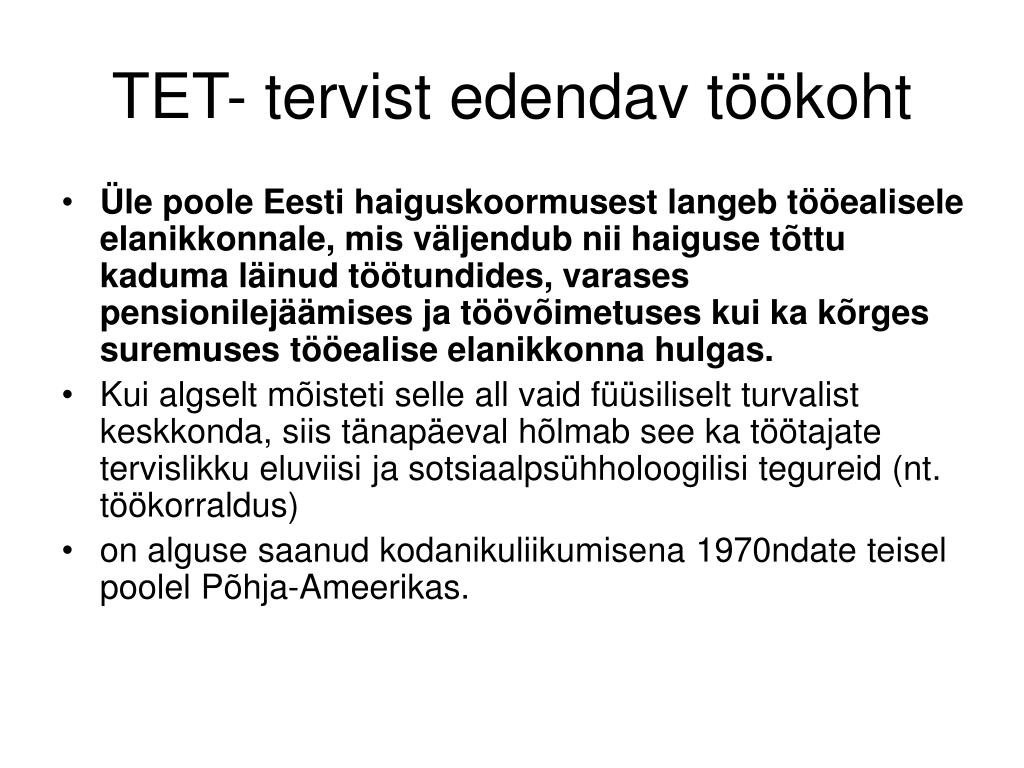 TET- tervist edendav töökoht

• Üle poole Eesti haiguskoormusest langeb tööealisele elanikkonnale, mis väljendub nii haiguse tõttu kaduma läinud töötundides, varases pensionilejäämises ja töövõimetuses kui ka kõrges suremuses tööealise elanikkonna hulgas.
• Kui algselt mõisteti selle all vaid füüsiliselt turvalist keskkonda, siis tänapäeval hõlmab see ka töötajate tervislikku eluviisi ja sotsiaalpsühholoogilisi tegureid (nt. töökorraldus)
• on alguse saanud kodanikuliikumisena 1970ndate teisel poolel Põhja-Ameerikas.